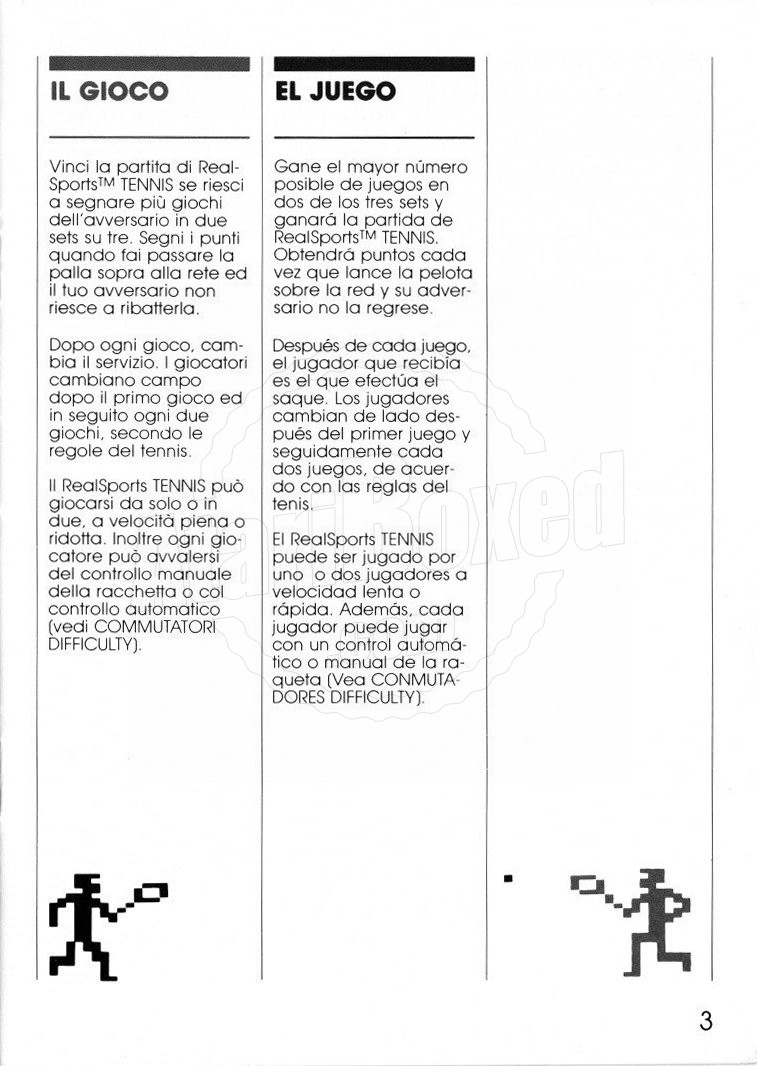 IL GIOCO

Vinci la partita di RealSports™ TENNIS se riesci a segnare più giochi dell'avversario in due sets su tre. Segni i punti quando fai passare la palla sopra alla rete ed il tuo avversario non riesce a ribatterla.

Dopo ogni gioco, cambia il servizio. I giocatori cambiano campo dopo il primo gioco ed in seguito ogni due giochi, secondo le regole del tennis.

Il RealSports TENNIS può giocarsi da solo o in due, a velocità piena o ridotta. Inoltre ogni giocatore può avvalersi del controllo manuale della racchetta o col controllo automatico (vedi COMMUTATORI DIFFICULTY).

EL JUEGO

Gane el mayor número posible de juegos en dos de los tres sets y ganará la partida de RealSports™ TENNIS. Obtendrá puntos cada vez que lance la pelota sobre la red y su adversario no la regrese.

Después de cada juego, el jugador que recibía es el que efectúa el saque. Los jugadores cambian de lado después del primer juego y seguidamente cada dos juegos, de acuerdo con las reglas del tenis.

El RealSports TENNIS puede ser jugado por uno o dos jugadores a velocidad lenta o rápida. Además, cada jugador puede jugar con un control automático o manual de la raqueta (Vea CONMUTADORES DIFFICULTY).

3